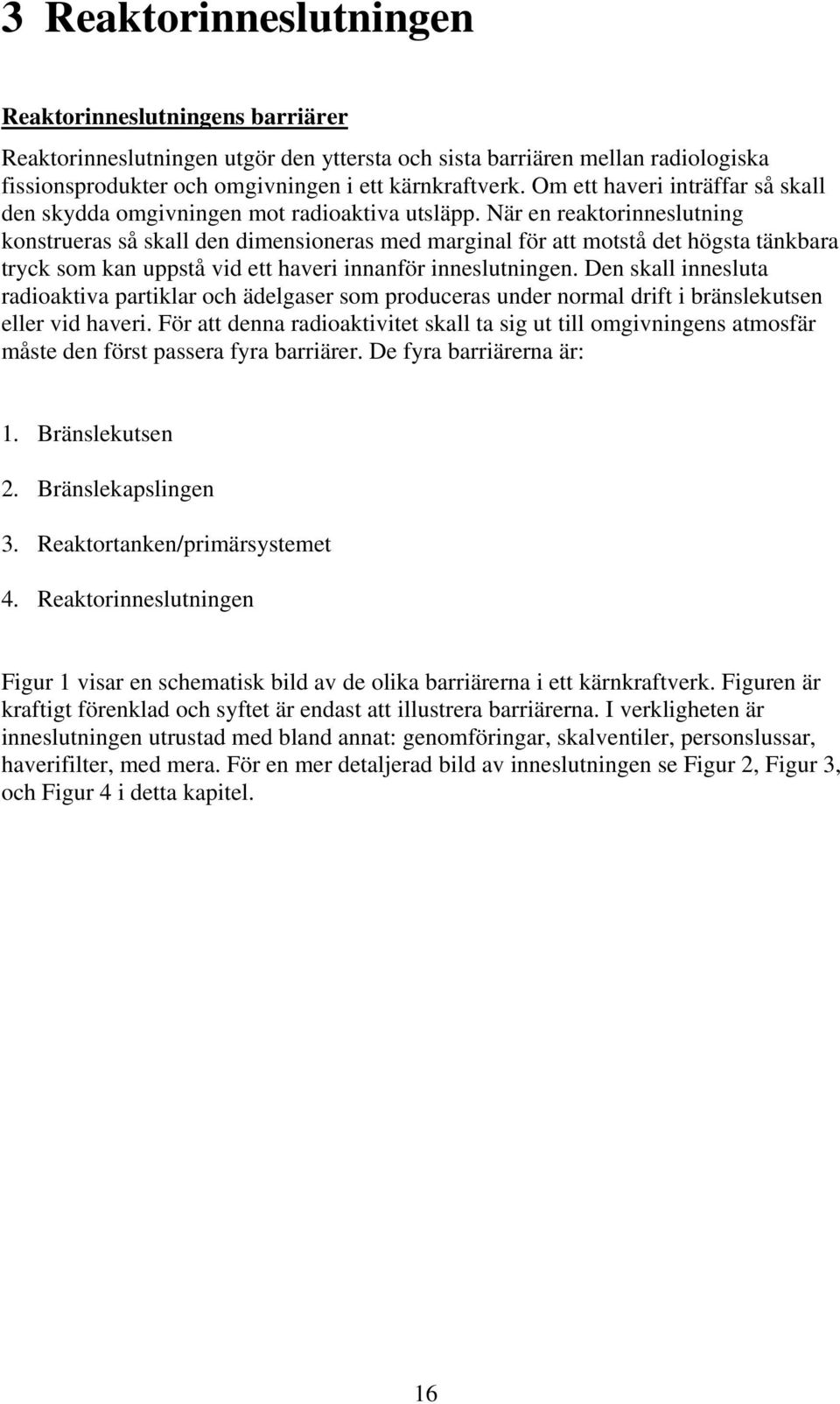 3 Reaktorinneslutningen

Reaktorinneslutningens barriärer

Reaktorinneslutningen utgör den yttersta och sista barriären mellan radiologiska fissionsprodukter och omgivningen i ett kärnkraftverk. Om ett haveri inträffar så skall den skydda omgivningen mot radioaktiva utsläpp. När en reaktorinneslutning konstrueras så skall den dimensioneras med marginal för att motstå det högsta tänkbara tryck som kan uppstå vid ett haveri innanför inneslutningen. Den skall innesluta radioaktiva partiklar och ädelgaser som produceras under normal drift i bränslekutsen eller vid haveri. För att denna radioaktivitet skall ta sig ut till omgivningens atmosfär måste den först passera fyra barriärer. De fyra barriärerna är:

1. Bränslekutsen
2. Bränslekapslingen
3. Reaktortanken/primärsystemet
4. Reaktorinneslutningen

Figur 1 visar en schematisk bild av de olika barriärerna i ett kärnkraftverk. Figuren är kraftigt förenklad och syftet är endast att illustrera barriärerna. I verkligheten är inneslutningen utrustad med bland annat: genomföringar, skalventiler, personslussar, haverifilter, med mera. För en mer detaljerad bild av inneslutningen se Figur 2, Figur 3, och Figur 4 i detta kapitel.

16